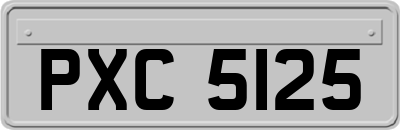 PXC 5125